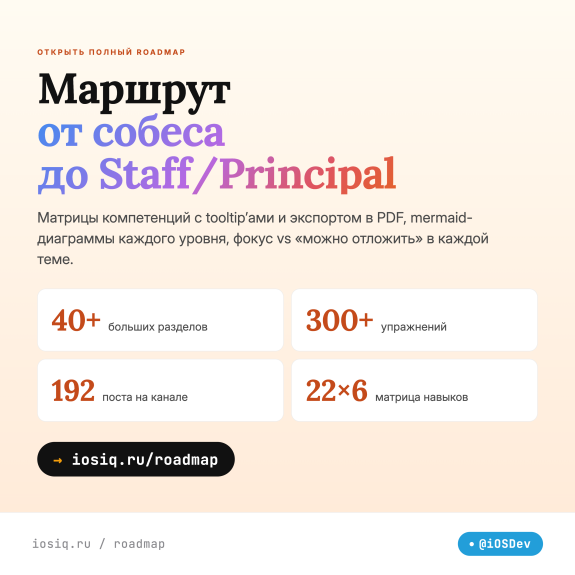 ОТКРЫТЬ ПОЛНЫЙ ROADMAP

Маршрут от собеса до Staff/Principal

Матрицы компетенций с tooltip'ами и экспортом в PDF, mermaid-диаграммы каждого уровня, фокус vs «можно отложить» в каждой теме.

40+ больших разделов

300+ упражнений

192 поста на канале

22×6 матрица навыков

→ iosiq.ru/roadmap

iosiq.ru / roadmap

• @iOSDev